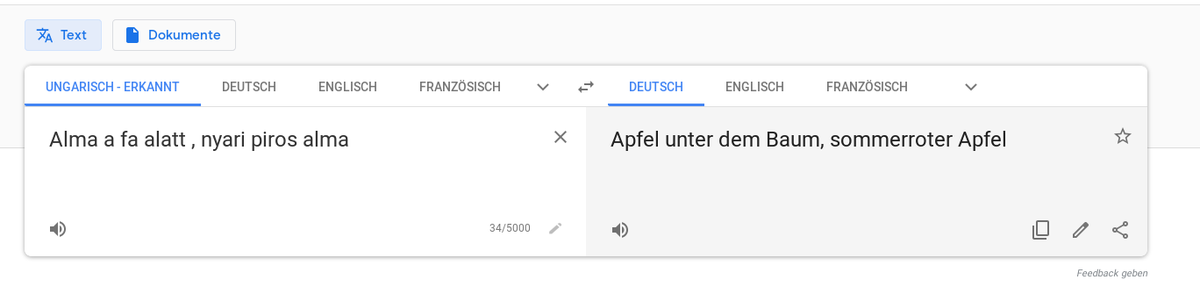 Text Dokumente

UNGARISCH - ERKANNT DEUTSCH ENGLISCH FRANZÖSISCH

DEUTSCH ENGLISCH FRANZÖSISCH

Alma a fa alatt , nyari piros alma

34/5000

Apfel unter dem Baum, sommerroter Apfel

Feedback geben